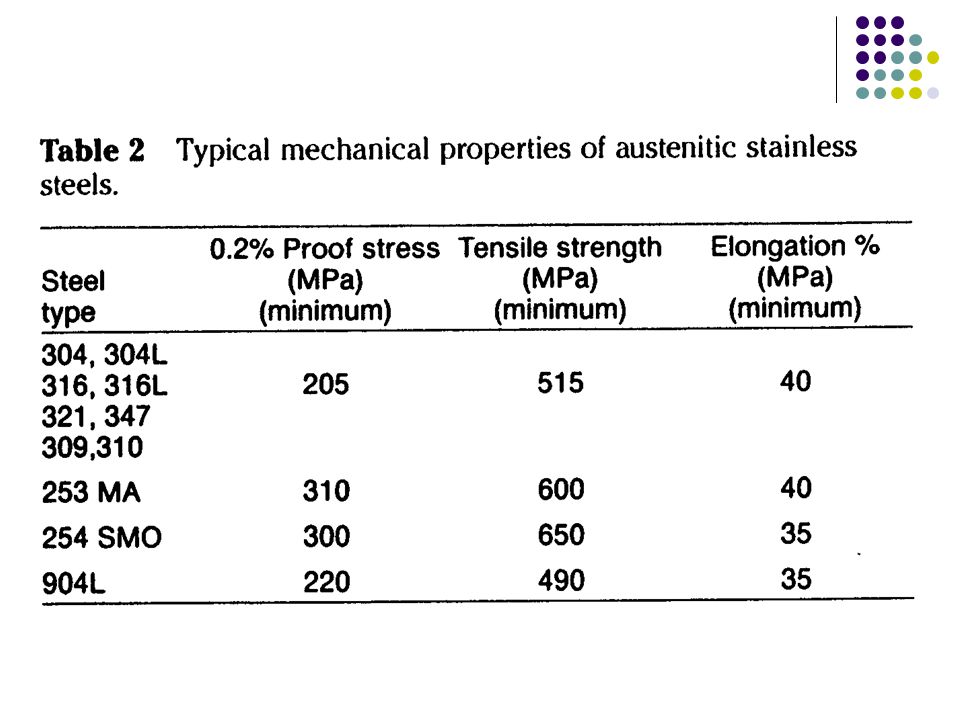 **Table 2** Typical mechanical properties of austenitic stainless steels.

| Steel type | 0.2% Proof stress (MPa) (minimum) | Tensile strength (MPa) (minimum) | Elongation % (MPa) (minimum) |
|---|---|---|---|
| 304, 304L 316, 316L 321, 347 309,310 | 205 | 515 | 40 |
| 253 MA | 310 | 600 | 40 |
| 254 SMO | 300 | 650 | 35 |
| 904L | 220 | 490 | 35 |